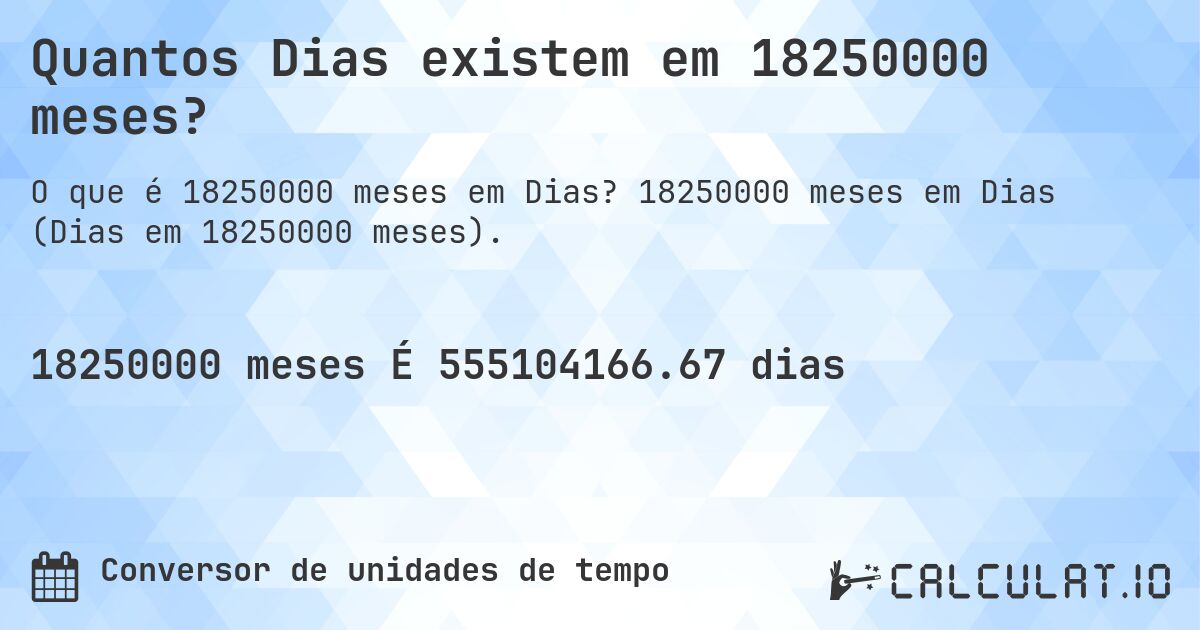 Quantos Dias existem em 18250000 meses?

O que é 18250000 meses em Dias? 18250000 meses em Dias (Dias em 18250000 meses).

18250000 meses É 555104166.67 dias

Conversor de unidades de tempo

CALCULAT.IO